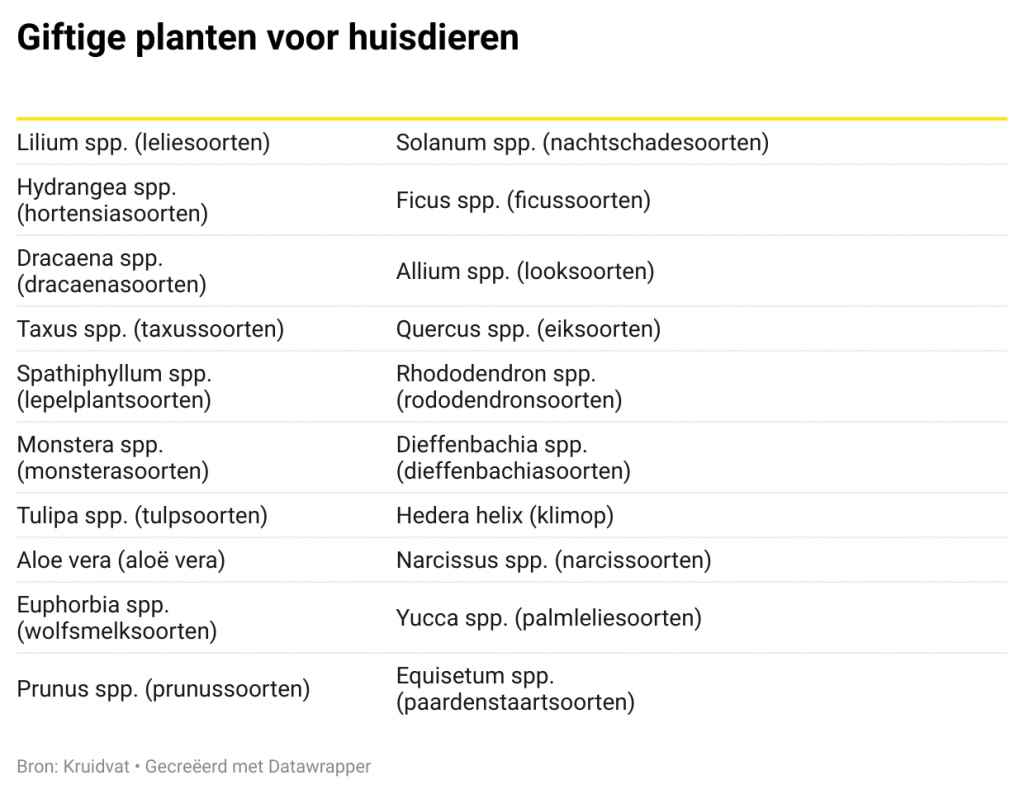 Giftige planten voor huisdieren

| | |
|---|---|
| Lilium spp. (leliesoorten) | Solanum spp. (nachtschadesoorten) |
| Hydrangea spp. (hortensiasoorten) | Ficus spp. (ficussoorten) |
| Dracaena spp. (dracaenasoorten) | Allium spp. (looksoorten) |
| Taxus spp. (taxussoorten) | Quercus spp. (eiksoorten) |
| Spathiphyllum spp. (lepelplantsoorten) | Rhododendron spp. (rododendronsoorten) |
| Monstera spp. (monsterasoorten) | Dieffenbachia spp. (dieffenbachiasoorten) |
| Tulipa spp. (tulpsoorten) | Hedera helix (klimop) |
| Aloe vera (aloë vera) | Narcissus spp. (narcissoorten) |
| Euphorbia spp. (wolfsmelksoorten) | Yucca spp. (palmleliesoorten) |
| Prunus spp. (prunussoorten) | Equisetum spp. (paardenstaartsoorten) |

Bron: Kruidvat • Gecreëerd met Datawrapper